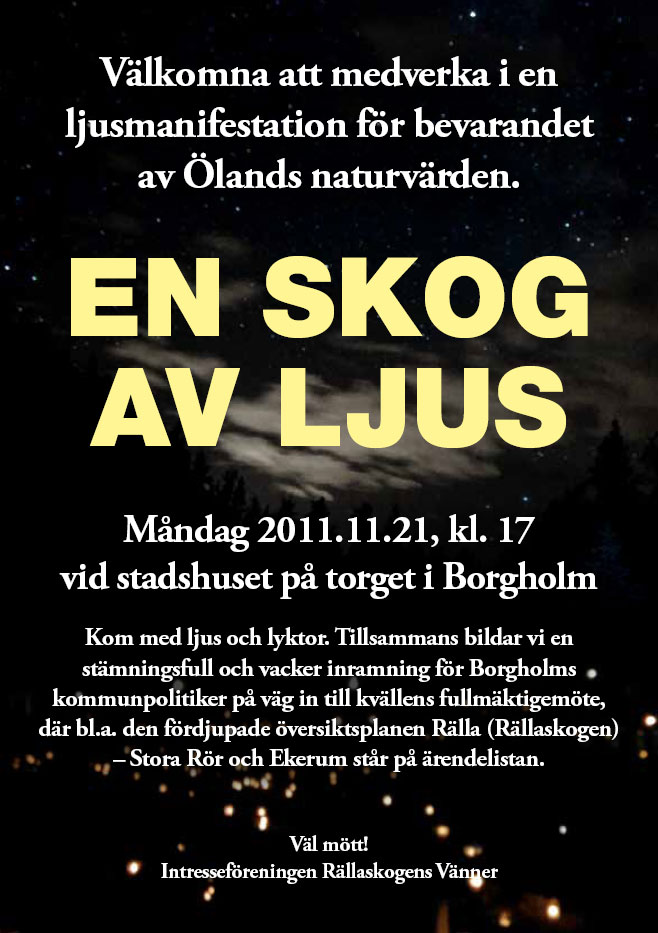 Välkomna att medverka i en ljusmanifestation för bevarandet av Ölands naturvärden.

EN SKOG AV LJUS

Måndag 2011.11.21, kl. 17
vid stadshuset på torget i Borgholm

Kom med ljus och lyktor. Tillsammans bildar vi en stämningsfull och vacker inramning för Borgholms kommunpolitiker på väg in till kvällens fullmäktigemöte, där bl.a. den fördjupade översiktsplanen Rälla (Rällaskogen) – Stora Rör och Ekerum står på ärendelistan.

Väl mött!
Intresseföreningen Rällaskogens Vänner